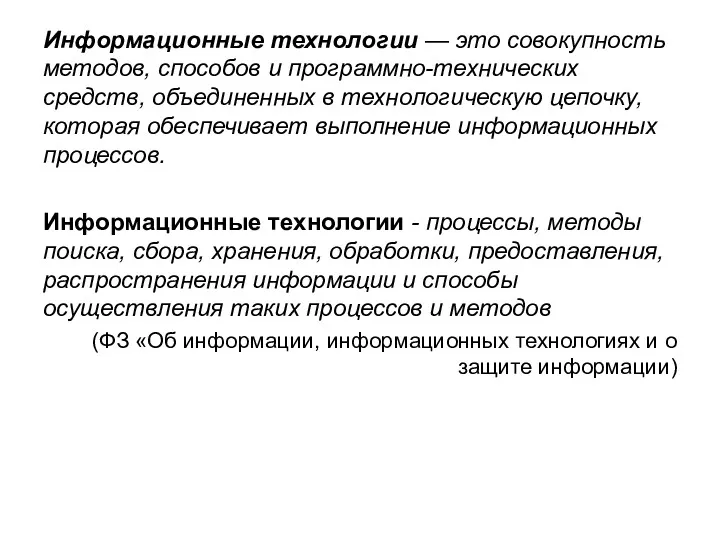 Информационные технологии — это совокупность методов, способов и программно-технических средств, объединенных в технологическую цепочку, которая обеспечивает выполнение информационных процессов.

Информационные технологии - процессы, методы поиска, сбора, хранения, обработки, предоставления, распространения информации и способы осуществления таких процессов и методов

(ФЗ «Об информации, информационных технологиях и о защите информации)